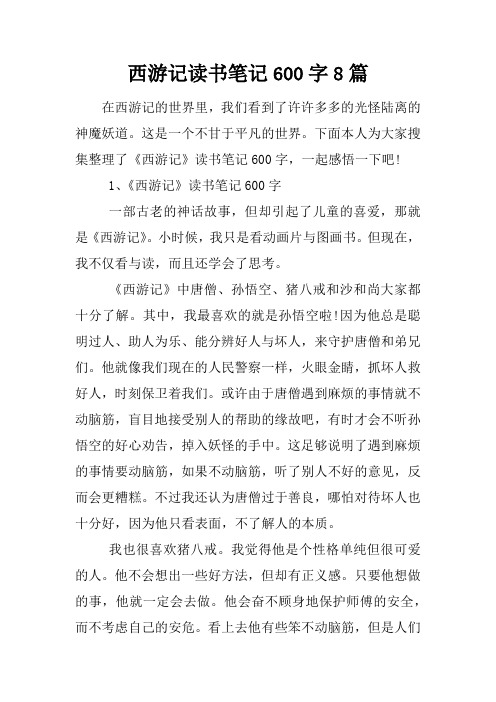 西游记读书笔记600字8篇

在西游记的世界里，我们看到了许许多多的光怪陆离的神魔妖道。这是一个不甘于平凡的世界。下面本人为大家搜集整理了《西游记》读书笔记600字，一起感悟一下吧!

1、《西游记》读书笔记600字

一部古老的神话故事，但却引起了儿童的喜爱，那就是《西游记》。小时候，我只是看动画片与图画书。但现在，我不仅看与读，而且还学会了思考。

《西游记》中唐僧、孙悟空、猪八戒和沙和尚大家都十分了解。其中，我最喜欢的就是孙悟空啦!因为他总是聪明过人、助人为乐、能分辨好人与坏人，来守护唐僧和弟兄们。他就像我们现在的人民警察一样，火眼金睛，抓坏人救好人，时刻保卫着我们。或许由于唐僧遇到麻烦的事情就不动脑筋，盲目地接受别人的帮助的缘故吧，有时才会不听孙悟空的好心劝告，掉入妖怪的手中。这足够说明了遇到麻烦的事情要动脑筋，如果不动脑筋，听了别人不好的意见，反而会更糟糕。不过我还认为唐僧过于善良，哪怕对待坏人也十分好，因为他只看表面，不了解人的本质。

我也很喜欢猪八戒。我觉得他是个性格单纯但很可爱的人。他不会想出一些好方法，但却有正义感。只要他想做的事，他就一定会去做。他会奋不顾身地保护师傅的安全，而不考虑自己的安危。看上去他有些笨不动脑筋，但是人们